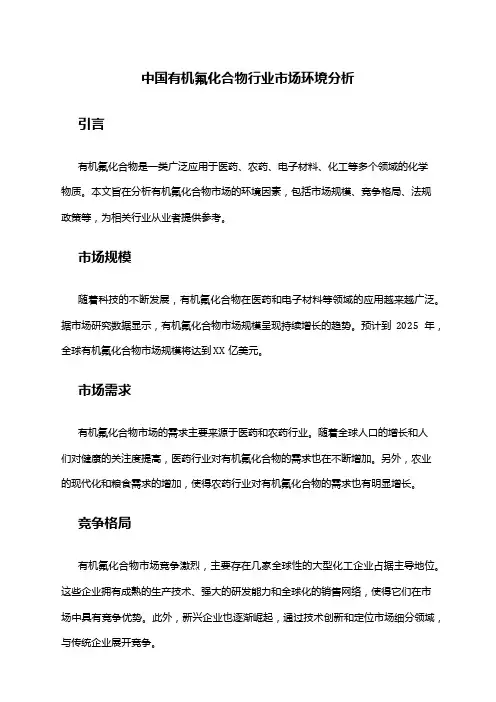 中国有机氟化合物行业市场环境分析

引言

有机氟化合物是一类广泛应用于医药、农药、电子材料、化工等多个领域的化学物质。本文旨在分析有机氟化合物市场的环境因素，包括市场规模、竞争格局、法规政策等，为相关行业从业者提供参考。

市场规模

随着科技的不断发展，有机氟化合物在医药和电子材料等领域的应用越来越广泛。据市场研究数据显示，有机氟化合物市场规模呈现持续增长的趋势。预计到 2025 年，全球有机氟化合物市场规模将达到XX 亿美元。

市场需求

有机氟化合物市场的需求主要来源于医药和农药行业。随着全球人口的增长和人们对健康的关注度提高，医药行业对有机氟化合物的需求也在不断增加。另外，农业的现代化和粮食需求的增加，使得农药行业对有机氟化合物的需求也有明显增长。

竞争格局

有机氟化合物市场竞争激烈，主要存在几家全球性的大型化工企业占据主导地位。这些企业拥有成熟的生产技术、强大的研发能力和全球化的销售网络，使得它们在市场中具有竞争优势。此外，新兴企业也逐渐崛起，通过技术创新和定位市场细分领域，与传统企业展开竞争。